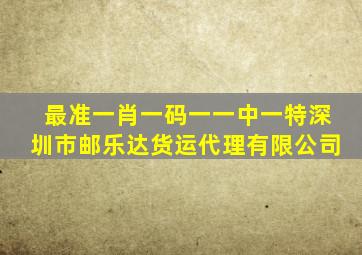 最准一肖一码一一中一特深圳市邮乐达货运代理有限公司